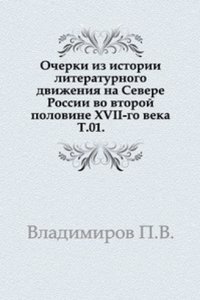 Очерки из истории литературного движения на Севере России во второй половине XVII-го века Т.01.

Владимиров П.В.